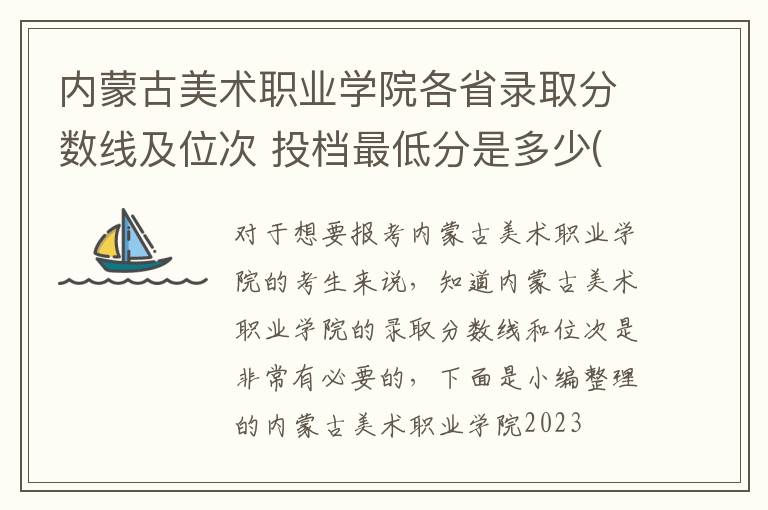 内蒙古美术职业学院各省录取分数线及位次 投档最低分是多少(

对于想要报考内蒙古美术职业学院的考生来说，知道内蒙古美术职业学院的录取分数线和位次是非常有必要的，下面是小编整理的内蒙古美术职业学院2023